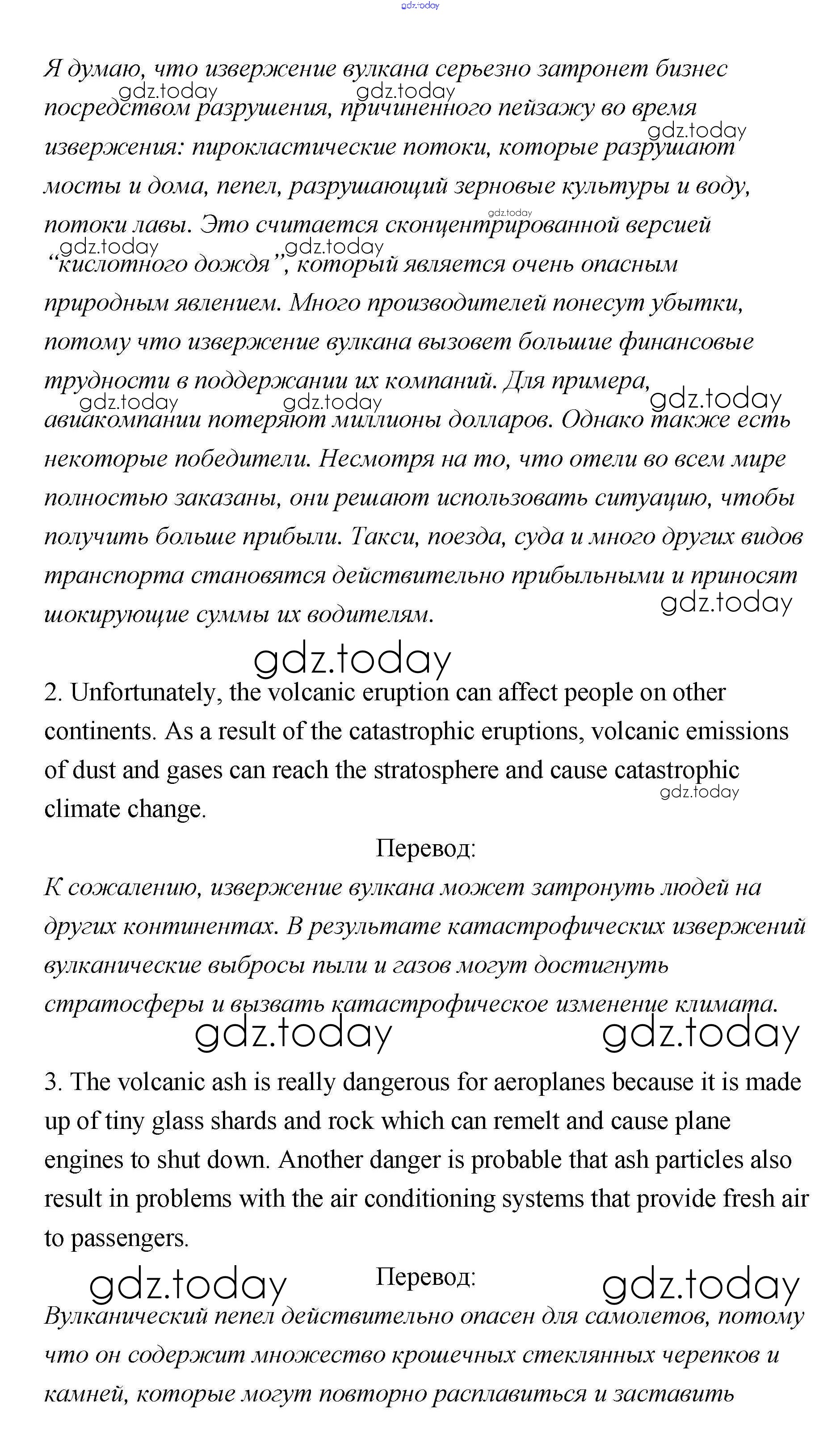 gdz.today

Я думаю, что извержение вулкана серьезно затронет бизнес посредством разрушения, причиненного пейзажу во время извержения: пирокластические потоки, которые разрушают мосты и дома, пепел, разрушающий зерновые культуры и воду, потоки лавы. Это считается сконцентрированной версией "кислотного дождя", который является очень опасным природным явлением. Много производителей понесут убытки, потому что извержение вулкана вызовет большие финансовые трудности в поддержании их компаний. Для примера, авиакомпании потеряют миллионы долларов. Однако также есть некоторые победители. Несмотря на то, что отели во всем мире полностью заказаны, они решают использовать ситуацию, чтобы получить больше прибыли. Такси, поезда, суда и много других видов транспорта становятся действительно прибыльными и приносят шокирующие суммы их водителям.

gdz.today

2. Unfortunately, the volcanic eruption can affect people on other continents. As a result of the catastrophic eruptions, volcanic emissions of dust and gases can reach the stratosphere and cause catastrophic climate change.

Перевод:

К сожалению, извержение вулкана может затронуть людей на других континентах. В результате катастрофических извержений вулканические выбросы пыли и газов могут достигнуть стратосферы и вызвать катастрофическое изменение климата.

gdz.today gdz.today

3. The volcanic ash is really dangerous for aeroplanes because it is made up of tiny glass shards and rock which can remelt and cause plane engines to shut down. Another danger is probable that ash particles also result in problems with the air conditioning systems that provide fresh air to passengers.

gdz.today Перевод: gdz.today

Вулканический пепел действительно опасен для самолетов, потому что он содержит множество крошечных стеклянных черепков и камней, которые могут повторно расплавиться и заставить